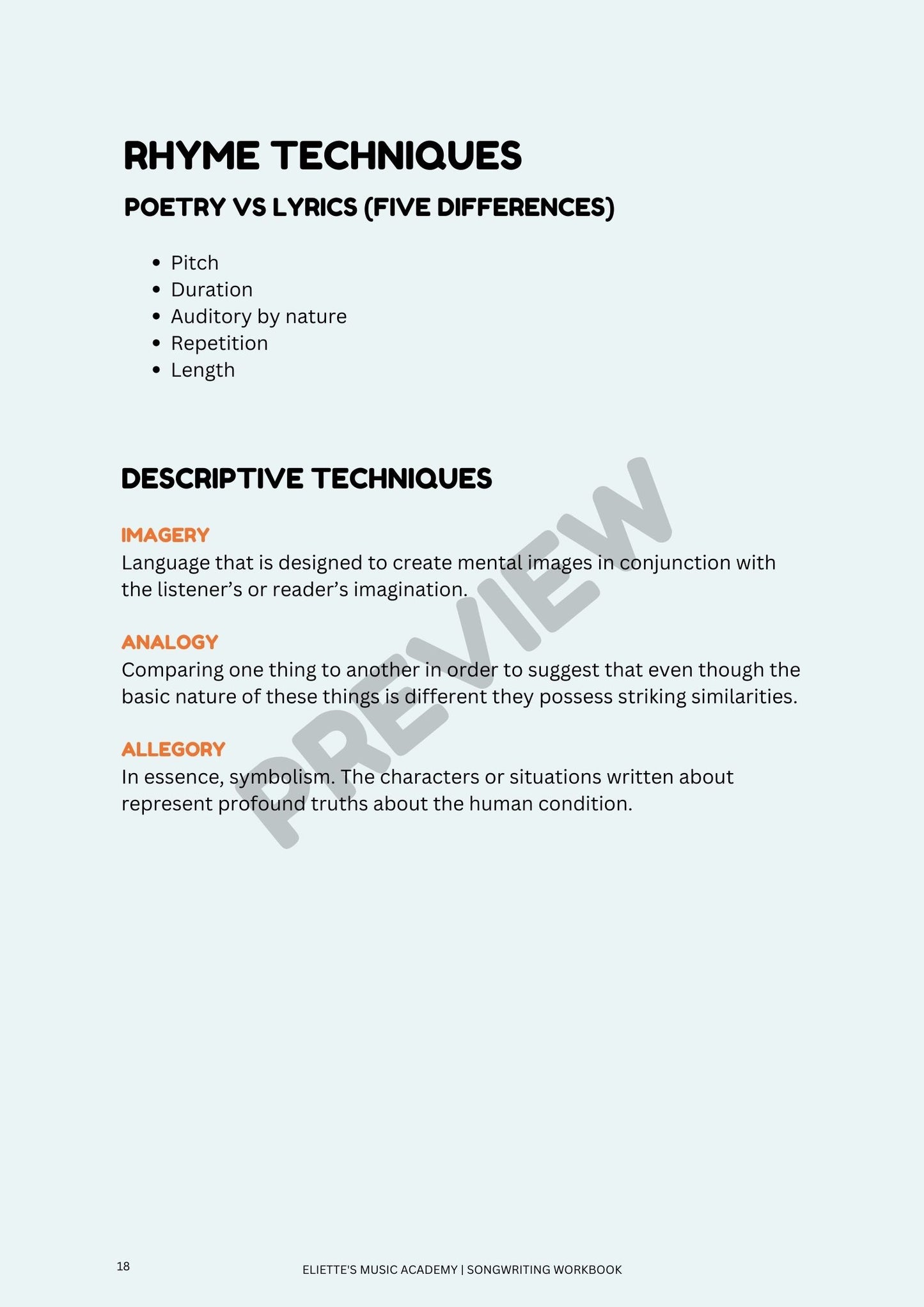 RHYME TECHNIQUES

POETRY VS LYRICS (FIVE DIFFERENCES)

- Pitch
- Duration
- Auditory by nature
- Repetition
- Length

DESCRIPTIVE TECHNIQUES

IMAGERY
Language that is designed to create mental images in conjunction with the listener's or reader's imagination.

ANALOGY
Comparing one thing to another in order to suggest that even though the basic nature of these things is different they possess striking similarities.

ALLEGORY
In essence, symbolism. The characters or situations written about represent profound truths about the human condition.

PREVIEW

18

ELIETTE'S MUSIC ACADEMY | SONGWRITING WORKBOOK